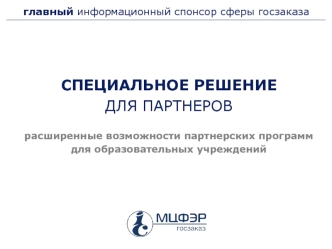 главный информационный спонсор сферы госзаказа

СПЕЦИАЛЬНОЕ РЕШЕНИЕ
ДЛЯ ПАРТНЕРОВ

расширенные возможности партнерских программ для образовательных учреждений

МЦФЭР
госзаказ